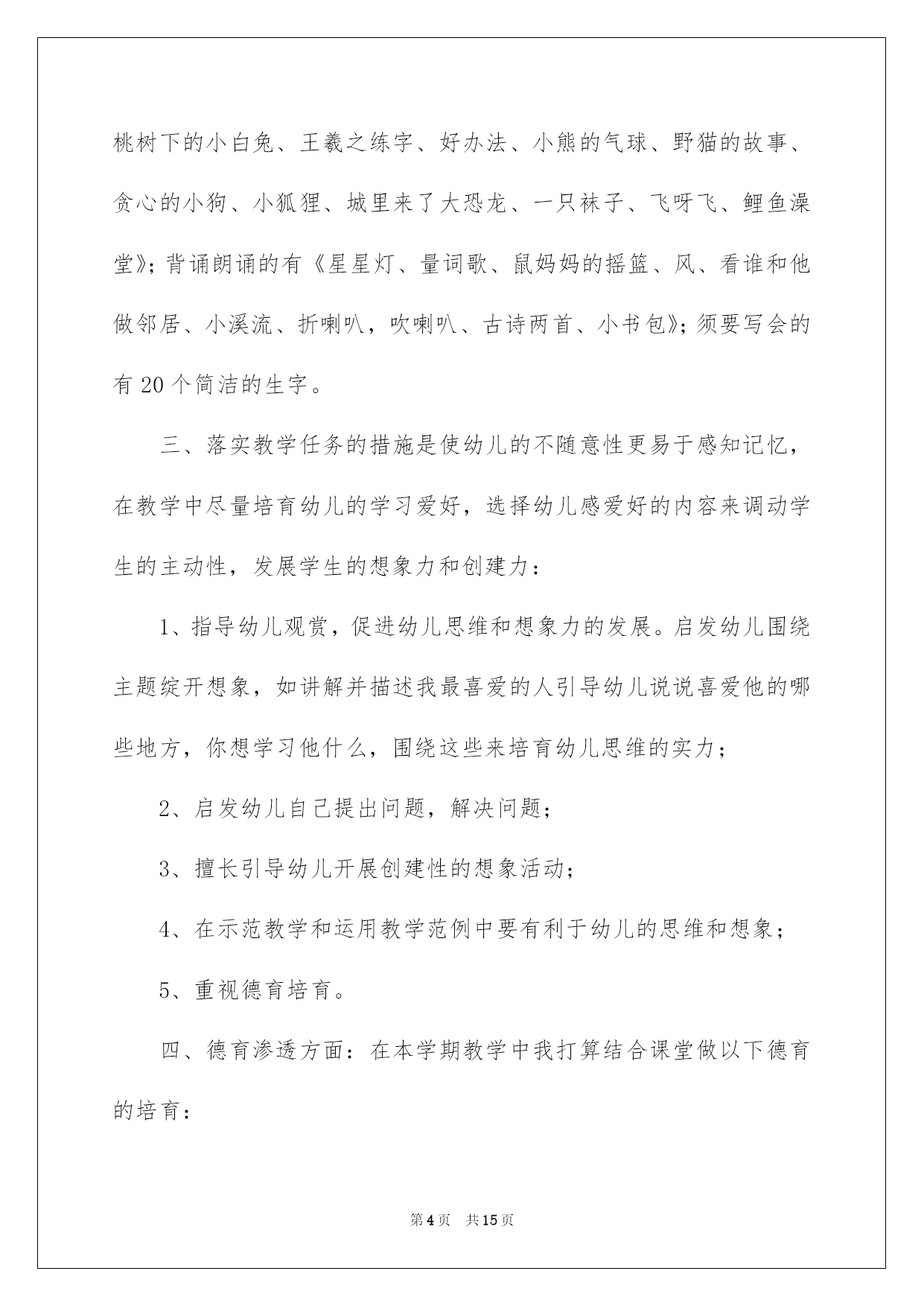 桃树下的小白兔、王羲之练字、好办法、小熊的气球、野猫的故事、贪心的小狗、小狐狸、城里来了大恐龙、一只袜子、飞呀飞、鲤鱼澡堂》；背诵朗诵的有《星星灯、量词歌、鼠妈妈的摇篮、风、看谁和他做邻居、小溪流、折喇叭，吹喇叭、古诗两首、小书包》；须要写会的有 20 个简洁的生字。

三、落实教学任务的措施是使幼儿的不随意性更易于感知记忆，在教学中尽量培育幼儿的学习爱好，选择幼儿感爱好的内容来调动学生的主动性，发展学生的想象力和创建力：

1、指导幼儿观赏，促进幼儿思维和想象力的发展。启发幼儿围绕主题绽开想象，如讲解并描述我最喜爱的人引导幼儿说说喜爱他的哪些地方，你想学习他什么，围绕这些来培育幼儿思维的实力；

2、启发幼儿自己提出问题，解决问题；

3、擅长引导幼儿开展创建性的想象活动；

4、在示范教学和运用教学范例中要有利于幼儿的思维和想象；

5、重视德育培育。

四、德育渗透方面：在本学期教学中我打算结合课堂做以下德育的培育：

第 4 页　共 15 页